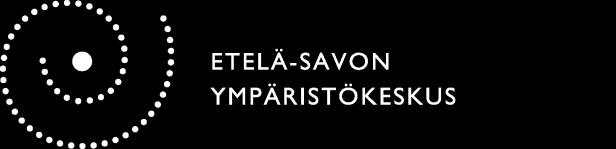 ETELÄ-SAVON
YMPÄRISTÖKESKUS